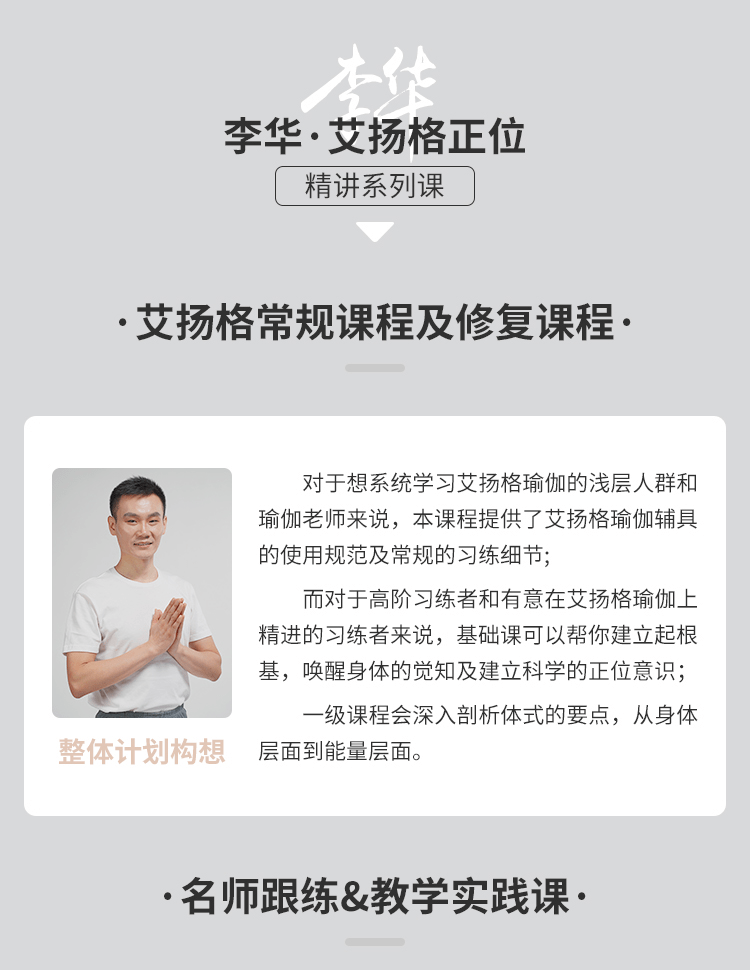 李华

李华·艾扬格正位

精讲系列课

·艾扬格常规课程及修复课程·

整体计划构想

对于想系统学习艾扬格瑜伽的浅层人群和瑜伽老师来说，本课程提供了艾扬格瑜伽辅具的使用规范及常规的习练细节；

而对于高阶习练者和有意在艾扬格瑜伽上精进的习练者来说，基础课可以帮你建立起根基，唤醒身体的觉知及建立科学的正位意识；

一级课程会深入剖析体式的要点，从身体层面到能量层面。

·名师跟练&教学实践课·